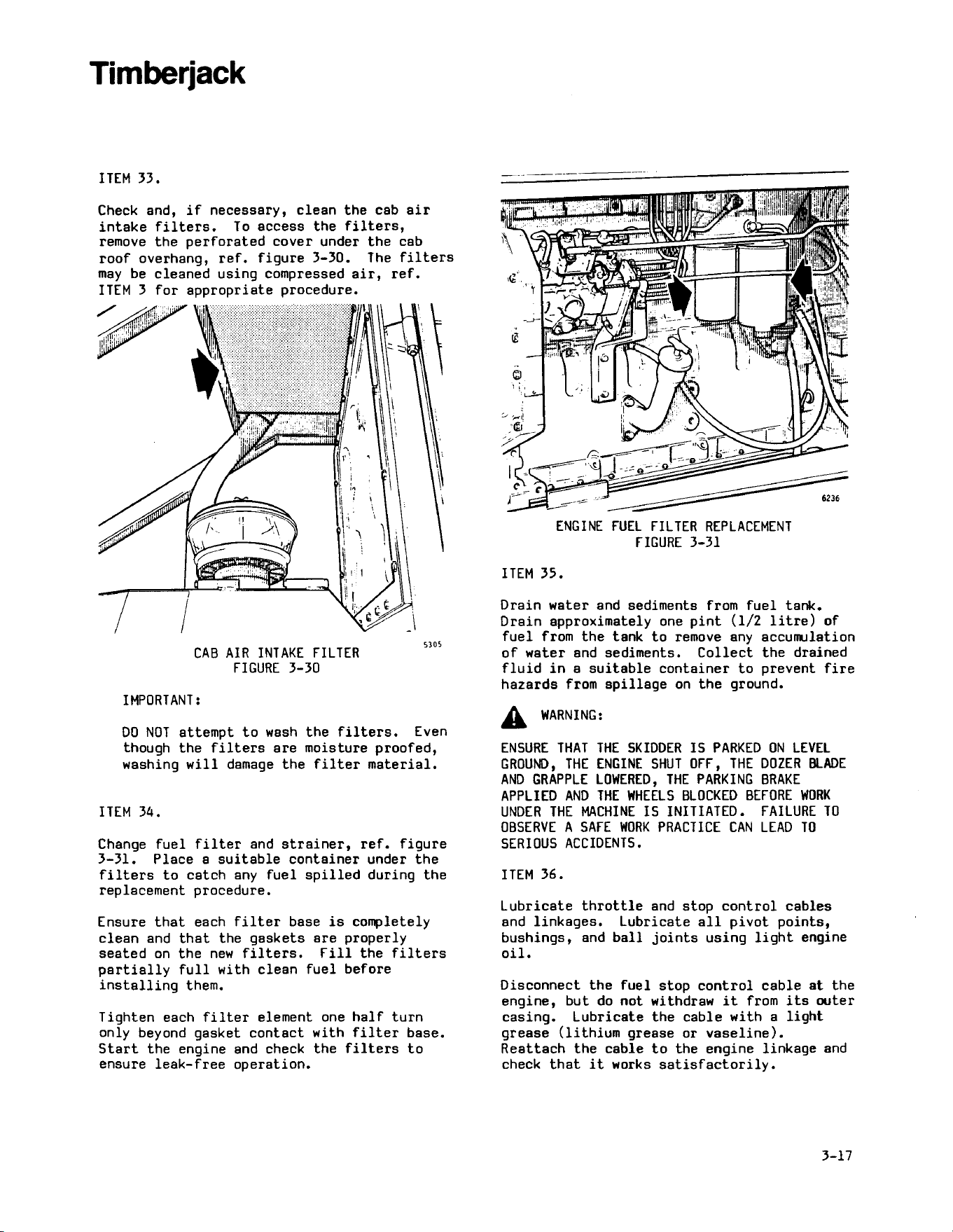 Timberjack

ITEM 33.

Check and, if necessary, clean the cab air intake filters. To access the filters, remove the perforated cover under the cab roof overhang, ref. figure 3-30. The filters may be cleaned using compressed air, ref. ITEM 3 for appropriate procedure.

5305

CAB AIR INTAKE FILTER
FIGURE 3-30

IMPORTANT:

DO NOT attempt to wash the filters. Even though the filters are moisture proofed, washing will damage the filter material.

ITEM 34.

Change fuel filter and strainer, ref. figure 3-31. Place a suitable container under the filters to catch any fuel spilled during the replacement procedure.

Ensure that each filter base is completely clean and that the gaskets are properly seated on the new filters. Fill the filters partially full with clean fuel before installing them.

Tighten each filter element one half turn only beyond gasket contact with filter base. Start the engine and check the filters to ensure leak-free operation.

6236

ENGINE FUEL FILTER REPLACEMENT
FIGURE 3-31

ITEM 35.

Drain water and sediments from fuel tank. Drain approximately one pint (1/2 litre) of fuel from the tank to remove any accumulation of water and sediments. Collect the drained fluid in a suitable container to prevent fire hazards from spillage on the ground.

WARNING:

ENSURE THAT THE SKIDDER IS PARKED ON LEVEL GROUND, THE ENGINE SHUT OFF, THE DOZER BLADE AND GRAPPLE LOWERED, THE PARKING BRAKE APPLIED AND THE WHEELS BLOCKED BEFORE WORK UNDER THE MACHINE IS INITIATED. FAILURE TO OBSERVE A SAFE WORK PRACTICE CAN LEAD TO SERIOUS ACCIDENTS.

ITEM 36.

Lubricate throttle and stop control cables and linkages. Lubricate all pivot points, bushings, and ball joints using light engine oil.

Disconnect the fuel stop control cable at the engine, but do not withdraw it from its outer casing. Lubricate the cable with a light grease (lithium grease or vaseline). Reattach the cable to the engine linkage and check that it works satisfactorily.

3-17